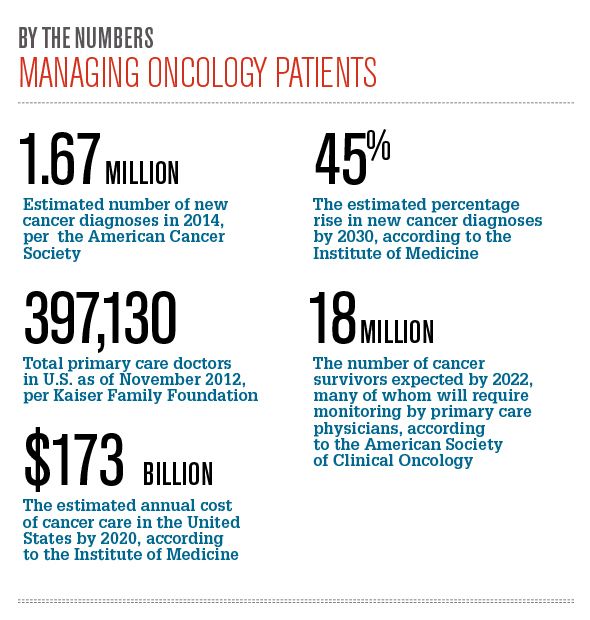 BY THE NUMBERS
MANAGING ONCOLOGY PATIENTS

1.67 MILLION
Estimated number of new cancer diagnoses in 2014, per the American Cancer Society

397,130
Total primary care doctors in U.S. as of November 2012, per Kaiser Family Foundation

$173 BILLION
The estimated annual cost of cancer care in the United States by 2020, according to the Institute of Medicine

45%
The estimated percentage rise in new cancer diagnoses by 2030, according to the Institute of Medicine

18 MILLION
The number of cancer survivors expected by 2022, many of whom will require monitoring by primary care physicians, according to the American Society of Clinical Oncology